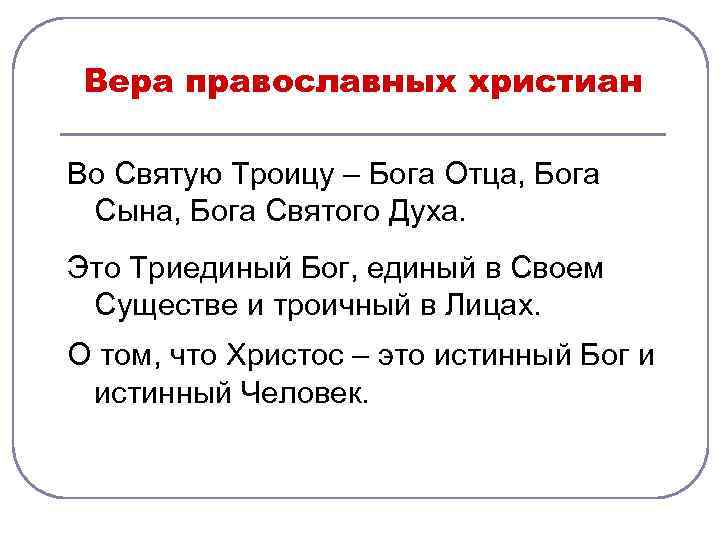 Вера православных христиан

Во Святую Троицу – Бога Отца, Бога Сына, Бога Святого Духа.

Это Триединый Бог, единый в Своем Существе и троичный в Лицах.

О том, что Христос – это истинный Бог и истинный Человек.